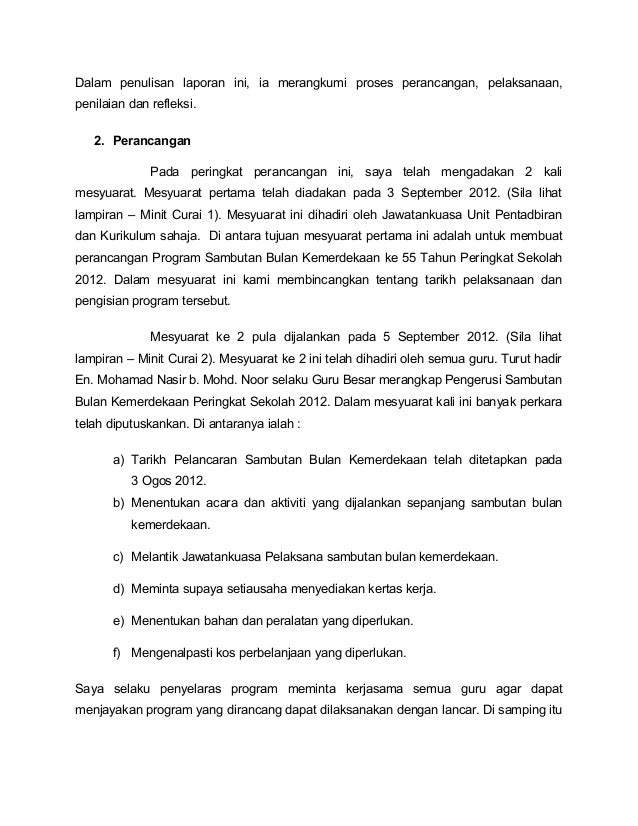 Dalam penulisan laporan ini, ia merangkumi proses perancangan, pelaksanaan, penilaian dan refleksi.

2. Perancangan

Pada peringkat perancangan ini, saya telah mengadakan 2 kali mesyuarat. Mesyuarat pertama telah diadakan pada 3 September 2012. (Sila lihat lampiran – Minit Curai 1). Mesyuarat ini dihadiri oleh Jawatankuasa Unit Pentadbiran dan Kurikulum sahaja. Di antara tujuan mesyuarat pertama ini adalah untuk membuat perancangan Program Sambutan Bulan Kemerdekaan ke 55 Tahun Peringkat Sekolah 2012. Dalam mesyuarat ini kami membincangkan tentang tarikh pelaksanaan dan pengisian program tersebut.

Mesyuarat ke 2 pula dijalankan pada 5 September 2012. (Sila lihat lampiran – Minit Curai 2). Mesyuarat ke 2 ini telah dihadiri oleh semua guru. Turut hadir En. Mohamad Nasir b. Mohd. Noor selaku Guru Besar merangkap Pengerusi Sambutan Bulan Kemerdekaan Peringkat Sekolah 2012. Dalam mesyuarat kali ini banyak perkara telah diputuskankan. Di antaranya ialah :

a) Tarikh Pelancaran Sambutan Bulan Kemerdekaan telah ditetapkan pada 3 Ogos 2012.
b) Menentukan acara dan aktiviti yang dijalankan sepanjang sambutan bulan kemerdekaan.

c) Melantik Jawatankuasa Pelaksana sambutan bulan kemerdekaan.

d) Meminta supaya setiausaha menyediakan kertas kerja.

e) Menentukan bahan dan peralatan yang diperlukan.

f) Mengenalpasti kos perbelanjaan yang diperlukan.

Saya selaku penyelaras program meminta kerjasama semua guru agar dapat menjayakan program yang dirancang dapat dilaksanakan dengan lancar. Di samping itu